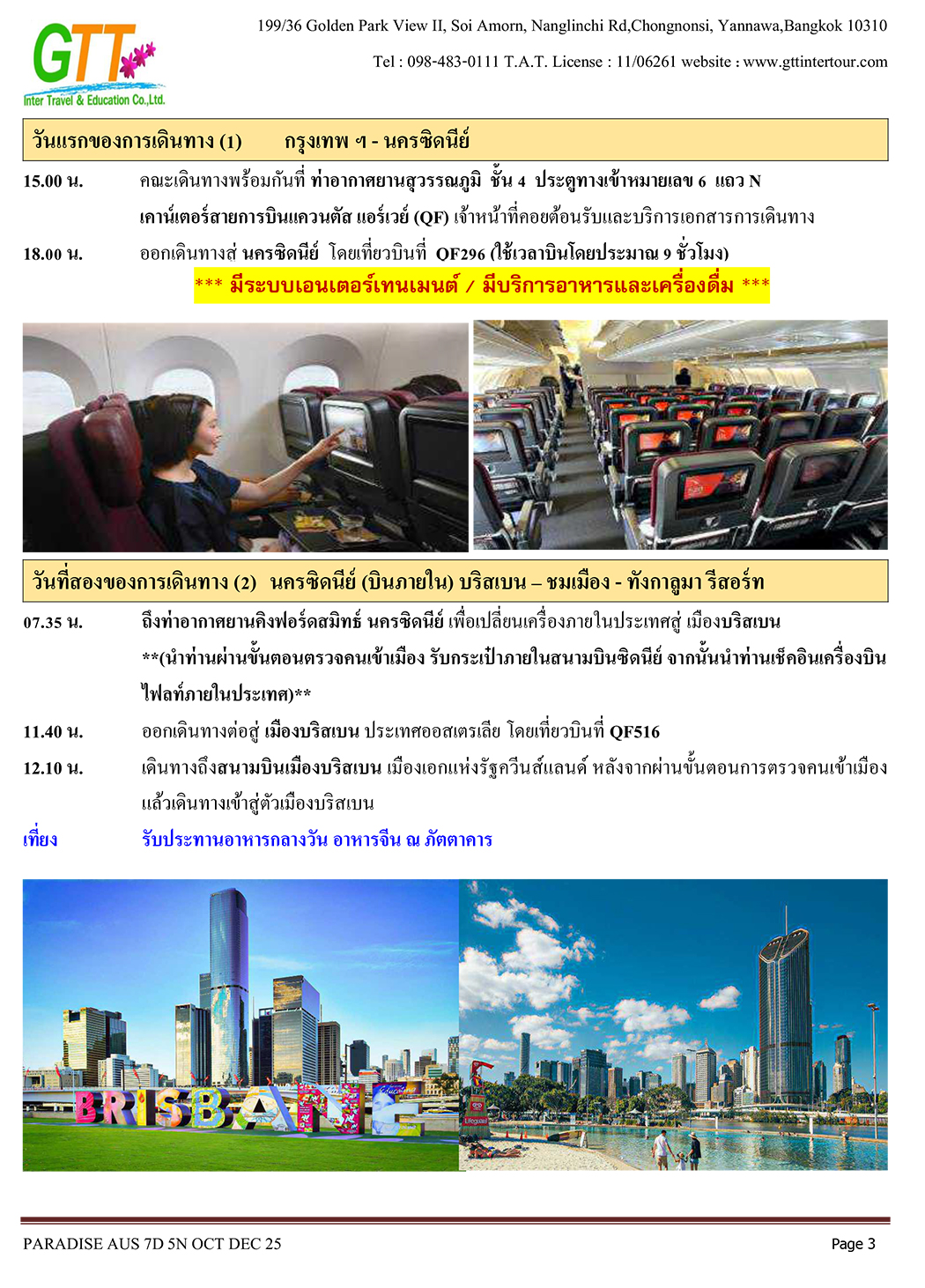 GTT
Inter Travel & Education Co.,Ltd.

199/36 Golden Park View II, Soi Amorn, Nanglinchi Rd,Chongnonsi, Yannawa,Bangkok 10310

Tel : 098-483-0111 T.A.T. License : 11/06261 website : www.gttintertour.com

วันแรกของการเดินทาง (1) กรุงเทพ ฯ - นครซิดนีย์

15.00 น. คณะเดินทางพร้อมกันที่ ท่าอากาศยานสุวรรณภูมิ ชั้น 4 ประตูทางเข้าหมายเลข 6 แถว N เคาน์เตอร์สายการบินแควนตัส แอร์เวย์ (QF) เจ้าหน้าที่คอยต้อนรับและบริการเอกสารการเดินทาง

18.00 น. ออกเดินทางสู่ นครซิดนีย์ โดยเที่ยวบินที่ QF296 (ใช้เวลาบินโดยประมาณ 9 ชั่วโมง)

*** มีระบบเอนเตอร์เทนเมนต์ / มีบริการอาหารและเครื่องดื่ม ***

วันที่สองของการเดินทาง (2) นครซิดนีย์ (บินภายใน) บริสเบน – ชมเมือง - ทังกาลูมา รีสอร์ท

07.35 น. ถึงท่าอากาศยานคิงฟอร์ดสมิทธ์ นครซิดนีย์ เพื่อเปลี่ยนเครื่องภายในประเทศสู่ เมืองบริสเบน **(นำท่านผ่านขั้นตอนตรวจคนเข้าเมือง รับกระเป๋าภายในสนามบินซิดนีย์ จากนั้นนำท่านเช็คอินเครื่องบินไฟลท์ภายในประเทศ)**

11.40 น. ออกเดินทางต่อสู่ เมืองบริสเบน ประเทศออสเตรเลีย โดยเที่ยวบินที่ QF516

12.10 น. เดินทางถึงสนามบินเมืองบริสเบน เมืองเอกแห่งรัฐควีนส์แลนด์ หลังจากผ่านขั้นตอนการตรวจคนเข้าเมือง แล้วเดินทางเข้าสู่ตัวเมืองบริสเบน

เที่ยง รับประทานอาหารกลางวัน อาหารจีน ณ ภัตตาคาร

BRISBANE

PARADISE AUS 7D 5N OCT DEC 25

Page 3